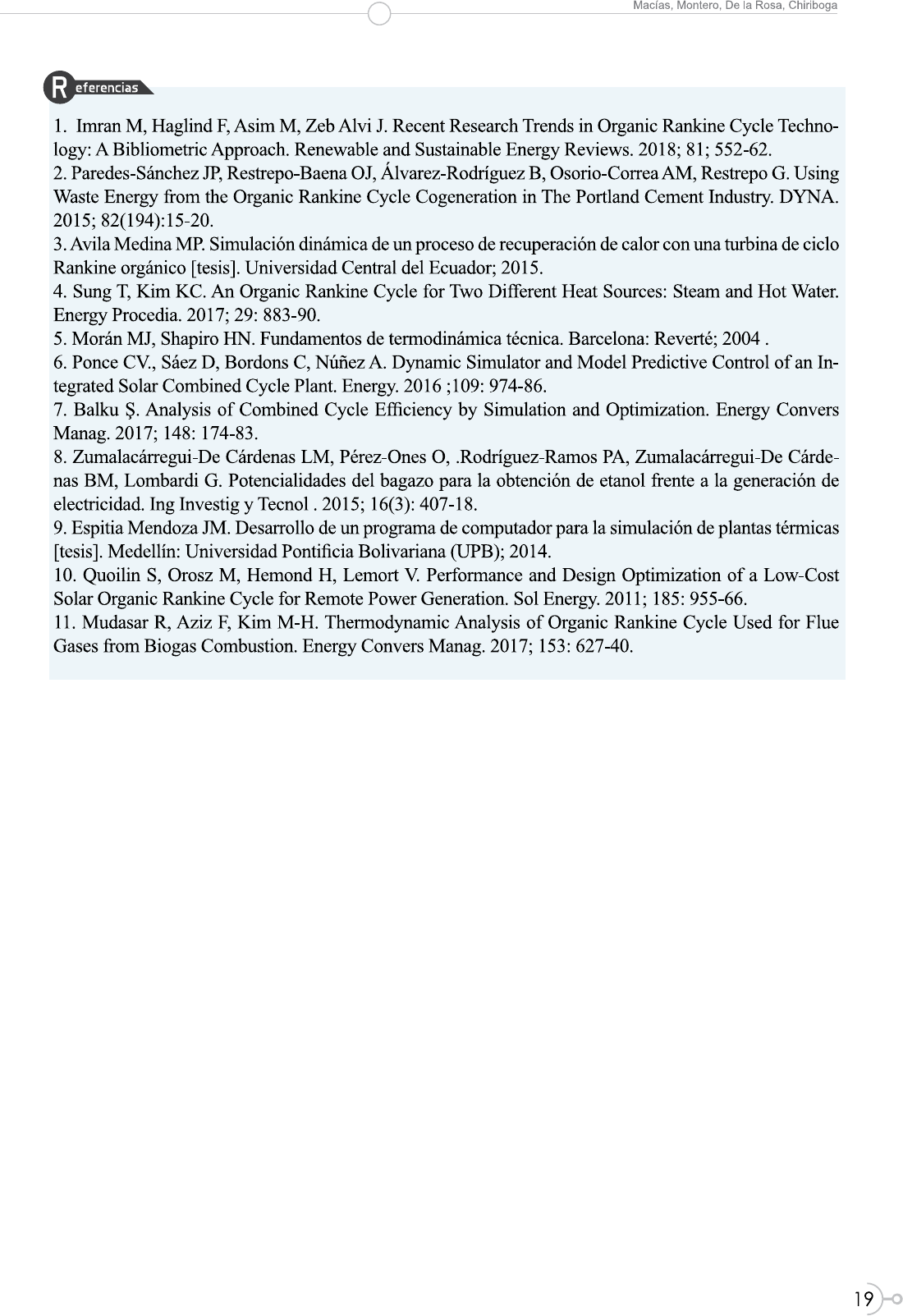 Macías, Montero, De la Rosa, Chiriboga

Referencias

1. Imran M, Haglind F, Asim M, Zeb Alvi J. Recent Research Trends in Organic Rankine Cycle Technology: A Bibliometric Approach. Renewable and Sustainable Energy Reviews. 2018; 81; 552-62.
2. Paredes-Sánchez JP, Restrepo-Baena OJ, Álvarez-Rodríguez B, Osorio-Correa AM, Restrepo G. Using Waste Energy from the Organic Rankine Cycle Cogeneration in The Portland Cement Industry. DYNA. 2015; 82(194):15-20.
3. Avila Medina MP. Simulación dinámica de un proceso de recuperación de calor con una turbina de ciclo Rankine orgánico [tesis]. Universidad Central del Ecuador; 2015.
4. Sung T, Kim KC. An Organic Rankine Cycle for Two Different Heat Sources: Steam and Hot Water. Energy Procedia. 2017; 29: 883-90.
5. Morán MJ, Shapiro HN. Fundamentos de termodinámica técnica. Barcelona: Reverté; 2004 .
6. Ponce CV., Sáez D, Bordons C, Núñez A. Dynamic Simulator and Model Predictive Control of an Integrated Solar Combined Cycle Plant. Energy. 2016 ;109: 974-86.
7. Balku Ş. Analysis of Combined Cycle Efficiency by Simulation and Optimization. Energy Convers Manag. 2017; 148: 174-83.
8. Zumalacárregui-De Cárdenas LM, Pérez-Ones O, .Rodríguez-Ramos PA, Zumalacárregui-De Cárdenas BM, Lombardi G. Potencialidades del bagazo para la obtención de etanol frente a la generación de electricidad. Ing Investig y Tecnol . 2015; 16(3): 407-18.
9. Espitia Mendoza JM. Desarrollo de un programa de computador para la simulación de plantas térmicas [tesis]. Medellín: Universidad Pontificia Bolivariana (UPB); 2014.
10. Quoilin S, Orosz M, Hemond H, Lemort V. Performance and Design Optimization of a Low-Cost Solar Organic Rankine Cycle for Remote Power Generation. Sol Energy. 2011; 185: 955-66.
11. Mudasar R, Aziz F, Kim M-H. Thermodynamic Analysis of Organic Rankine Cycle Used for Flue Gases from Biogas Combustion. Energy Convers Manag. 2017; 153: 627-40.

19